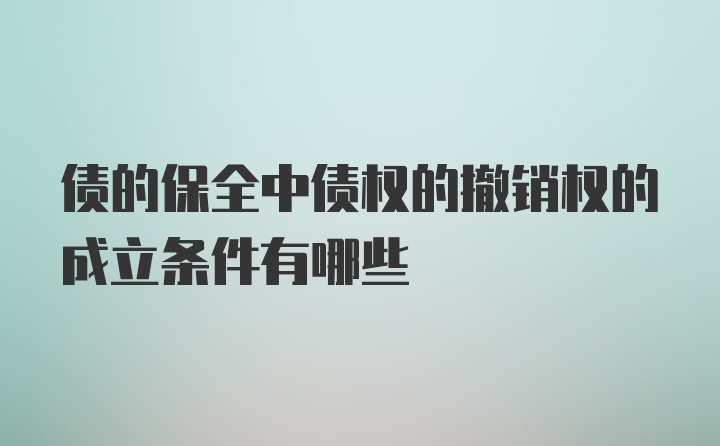 债的保全中债权的撤销权的成立条件有哪些